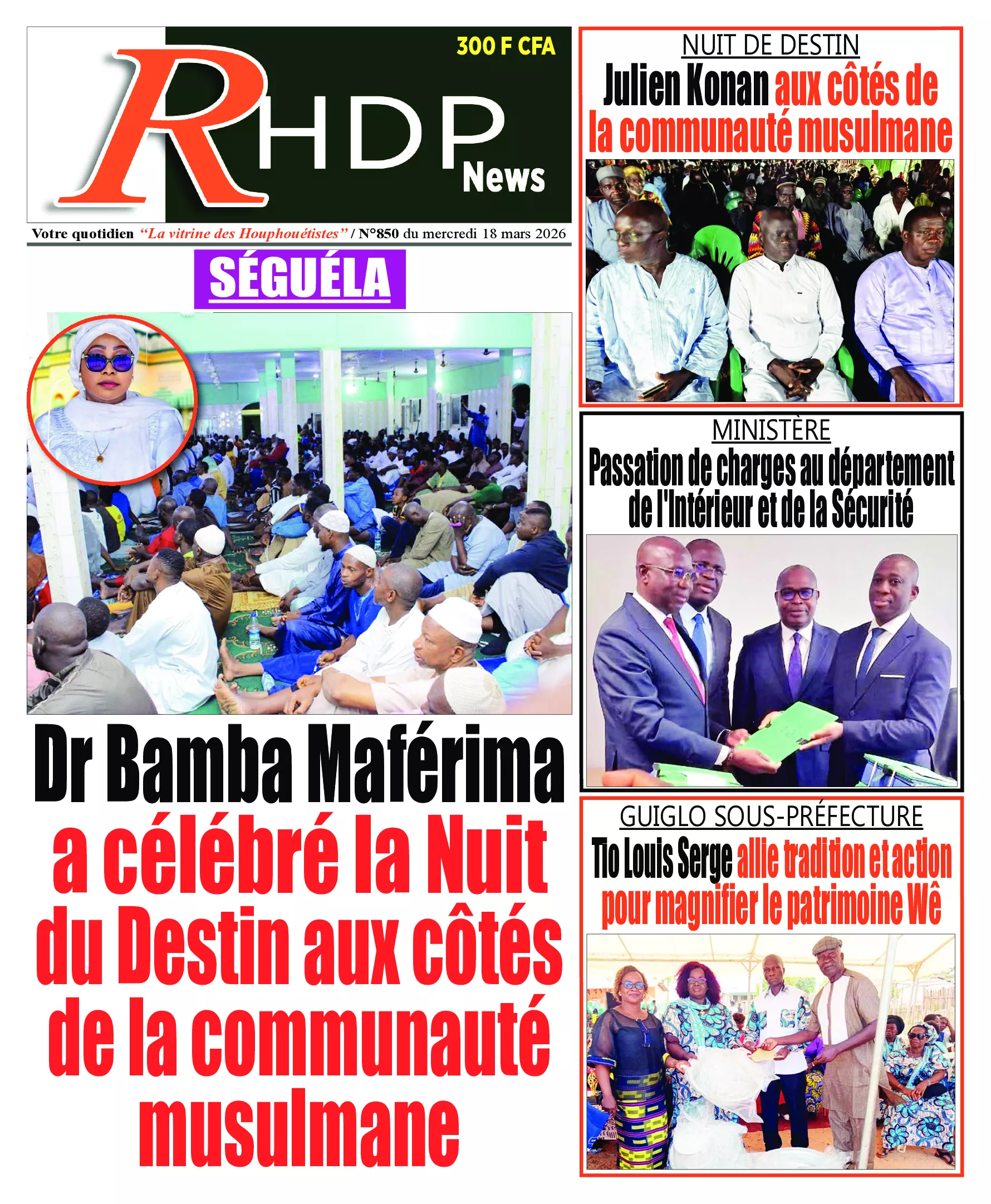 300 F CFA

RHDP News

Votre quotidien "La vitrine des Houphouétistes" / N°850 du mercredi 18 mars 2026

SÉGUÉLA

Dr Bamba Maférima a célébré la Nuit du Destin aux côtés de la communauté musulmane

NUIT DE DESTIN
Julien Konan aux côtés de la communauté musulmane

MINISTÈRE
Passation de charges au département de l'Intérieur et de la Sécurité

GUIGLO SOUS-PRÉFECTURE
Tio Louis Serge allie tradition et action pour magnifier le patrimoine Wê